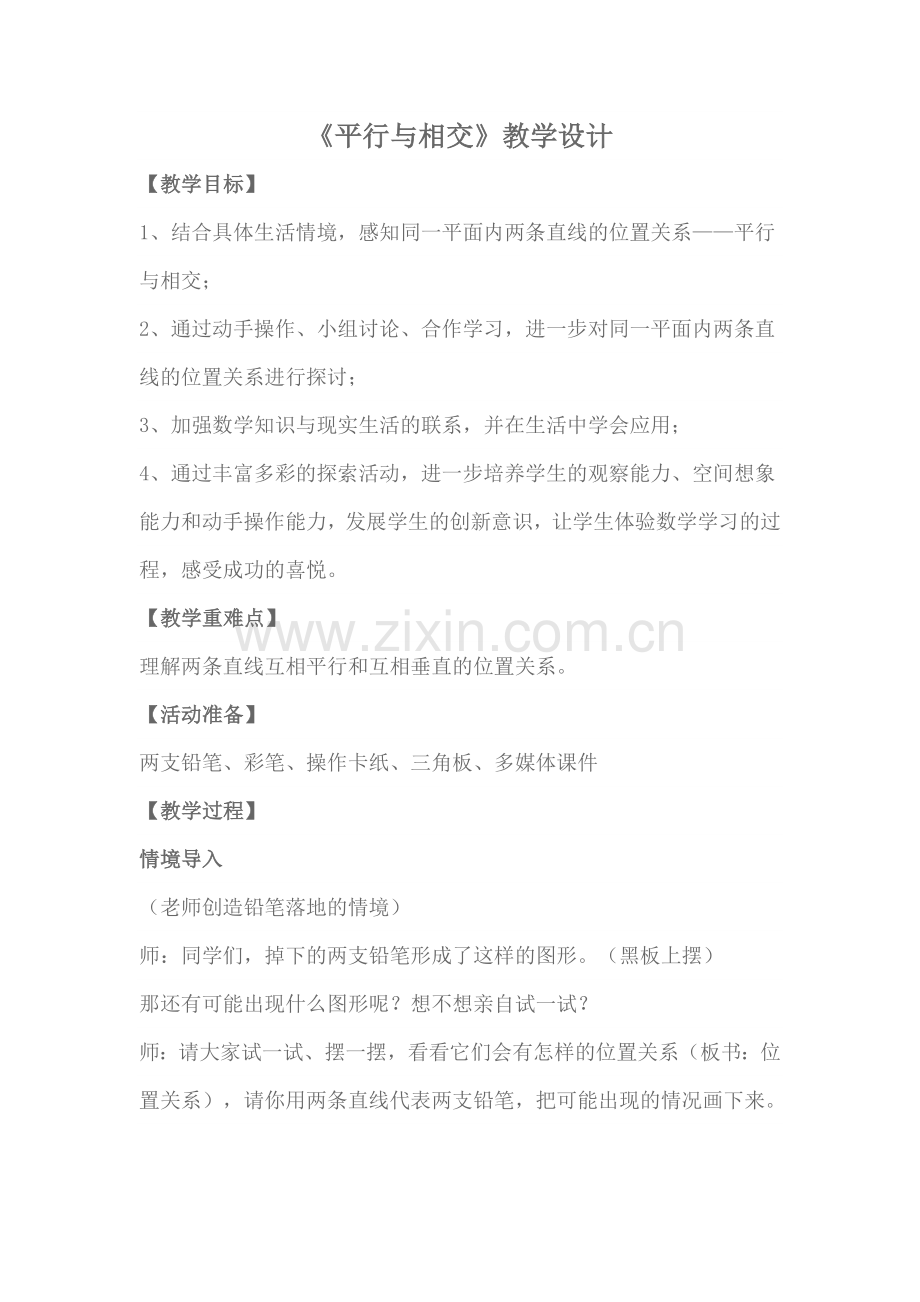 《平行与相交》教学设计

【教学目标】

1、结合具体生活情境，感知同一平面内两条直线的位置关系——平行与相交；

2、通过动手操作、小组讨论、合作学习，进一步对同一平面内两条直线的位置关系进行探讨；

3、加强数学知识与现实生活的联系，并在生活中学会应用；

4、通过丰富多彩的探索活动，进一步培养学生的观察能力、空间想象能力和动手操作能力，发展学生的创新意识，让学生体验数学学习的过程，感受成功的喜悦。

【教学重难点】

理解两条直线互相平行和互相垂直的位置关系。

【活动准备】

两支铅笔、彩笔、操作卡纸、三角板、多媒体课件

【教学过程】

情境导入

（老师创造铅笔落地的情境）

师：同学们，掉下的两支铅笔形成了这样的图形。（黑板上摆）

那还有可能出现什么图形呢？想不想亲自试一试？

师：请大家试一试、摆一摆，看看它们会有怎样的位置关系（板书：位置关系），请你用两条直线代表两支铅笔，把可能出现的情况画下来。

www.zixin.com.cn